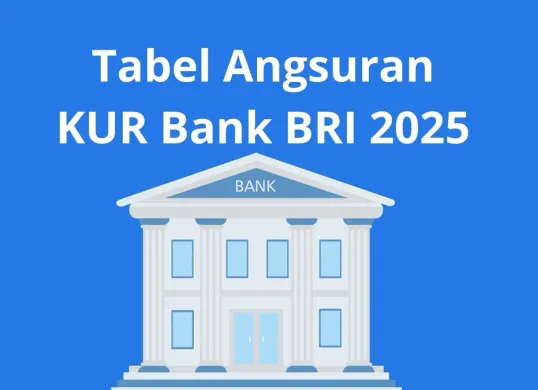 Tabel Angsuran KUR Bank BRI 2025

BANK